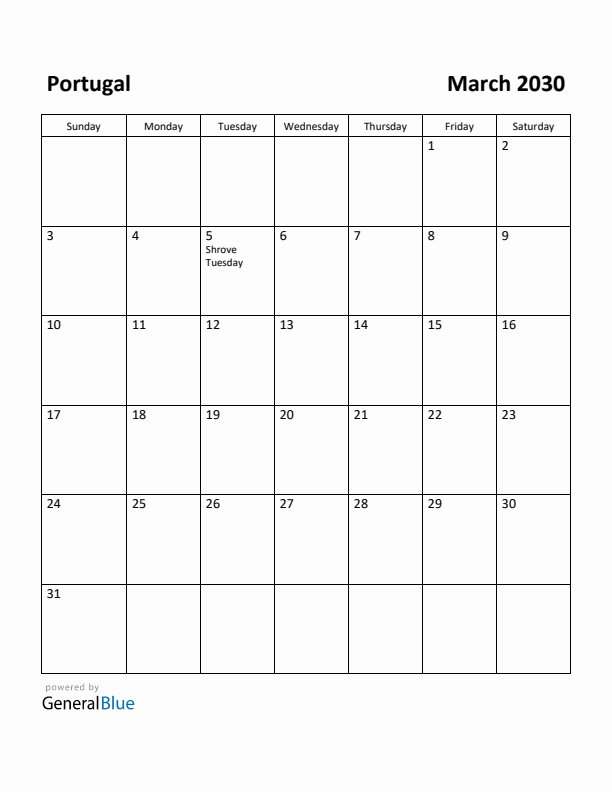 Portugal

March 2030

| Sunday | Monday | Tuesday | Wednesday | Thursday | Friday | Saturday |
|---|---|---|---|---|---|---|
| | | | | | 1 | 2 |
| 3 | 4 | 5 Shrove Tuesday | 6 | 7 | 8 | 9 |
| 10 | 11 | 12 | 13 | 14 | 15 | 16 |
| 17 | 18 | 19 | 20 | 21 | 22 | 23 |
| 24 | 25 | 26 | 27 | 28 | 29 | 30 |
| 31 | | | | | | |

powered by
GeneralBlue